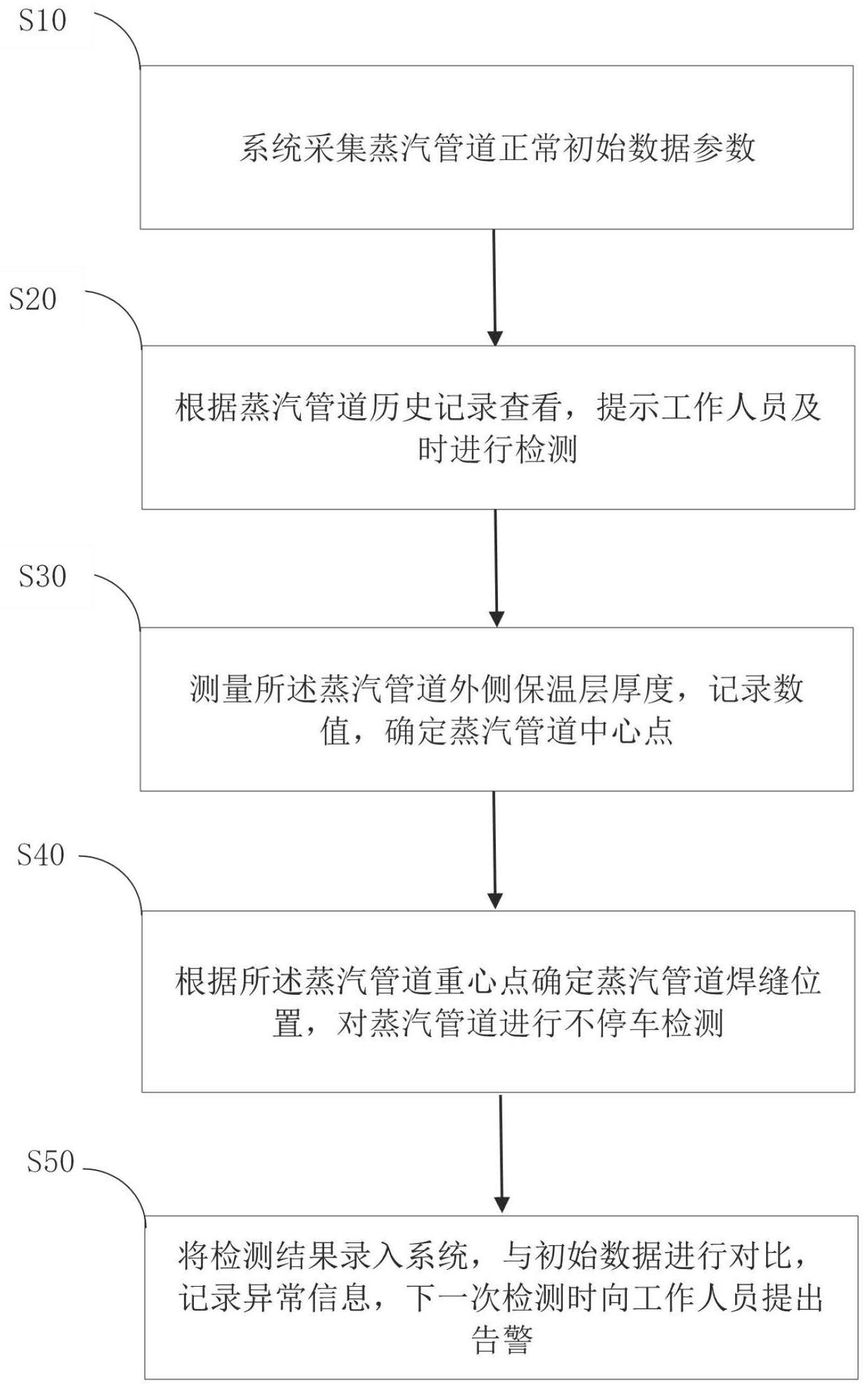 S10

系统采集蒸汽管道正常初始数据参数

S20

根据蒸汽管道历史记录查看，提示工作人员及时进行检测

S30

测量所述蒸汽管道外侧保温层厚度，记录数值，确定蒸汽管道中心点

S40

根据所述蒸汽管道重心点确定蒸汽管道焊缝位置，对蒸汽管道进行不停车检测

S50

将检测结果录入系统，与初始数据进行对比，记录异常信息，下一次检测时向工作人员提出告警